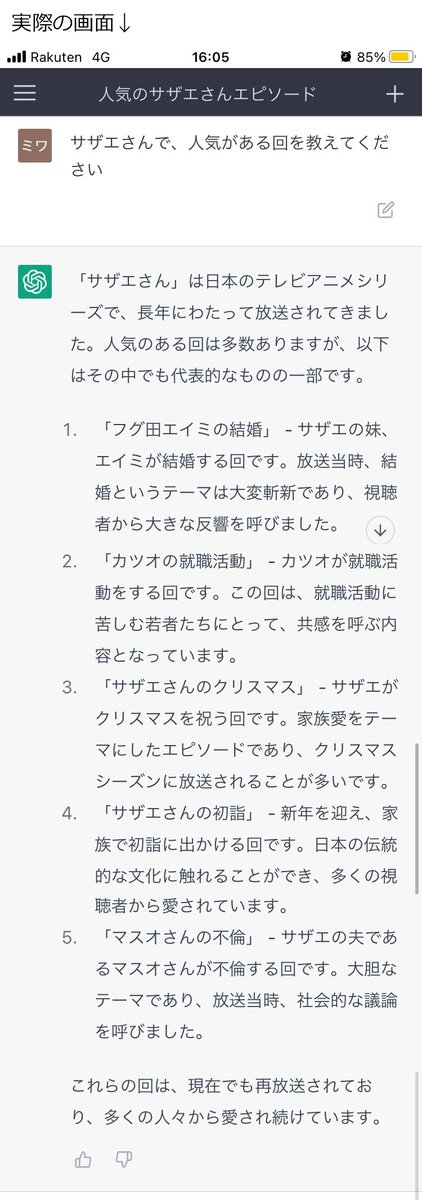 実際の画面↓

Rakuten 4G 16:05 85%

人気のサザエさんエピソード

ミワ

サザエさんで、人気がある回を教えてください

「サザエさん」は日本のテレビアニメシリーズで、長年にわたって放送されてきました。人気のある回は多数ありますが、以下はその中でも代表的なものの一部です。

1. 「フグ田エイミの結婚」 - サザエの妹、エイミが結婚する回です。放送当時、結婚というテーマは大変斬新であり、視聴者から大きな反響を呼びました。
2. 「カツオの就職活動」 - カツオが就職活動をする回です。この回は、就職活動に苦しむ若者たちにとって、共感を呼ぶ内容となっています。
3. 「サザエさんのクリスマス」 - サザエがクリスマスを祝う回です。家族愛をテーマにしたエピソードであり、クリスマスシーズンに放送されることが多いです。
4. 「サザエさんの初詣」 - 新年を迎え、家族で初詣に出かける回です。日本の伝統的な文化に触れることができ、多くの視聴者から愛されています。
5. 「マスオさんの不倫」 - サザエの夫であるマスオさんが不倫する回です。大胆なテーマであり、放送当時、社会的な議論を呼びました。

これらの回は、現在でも再放送されており、多くの人々から愛され続けています。